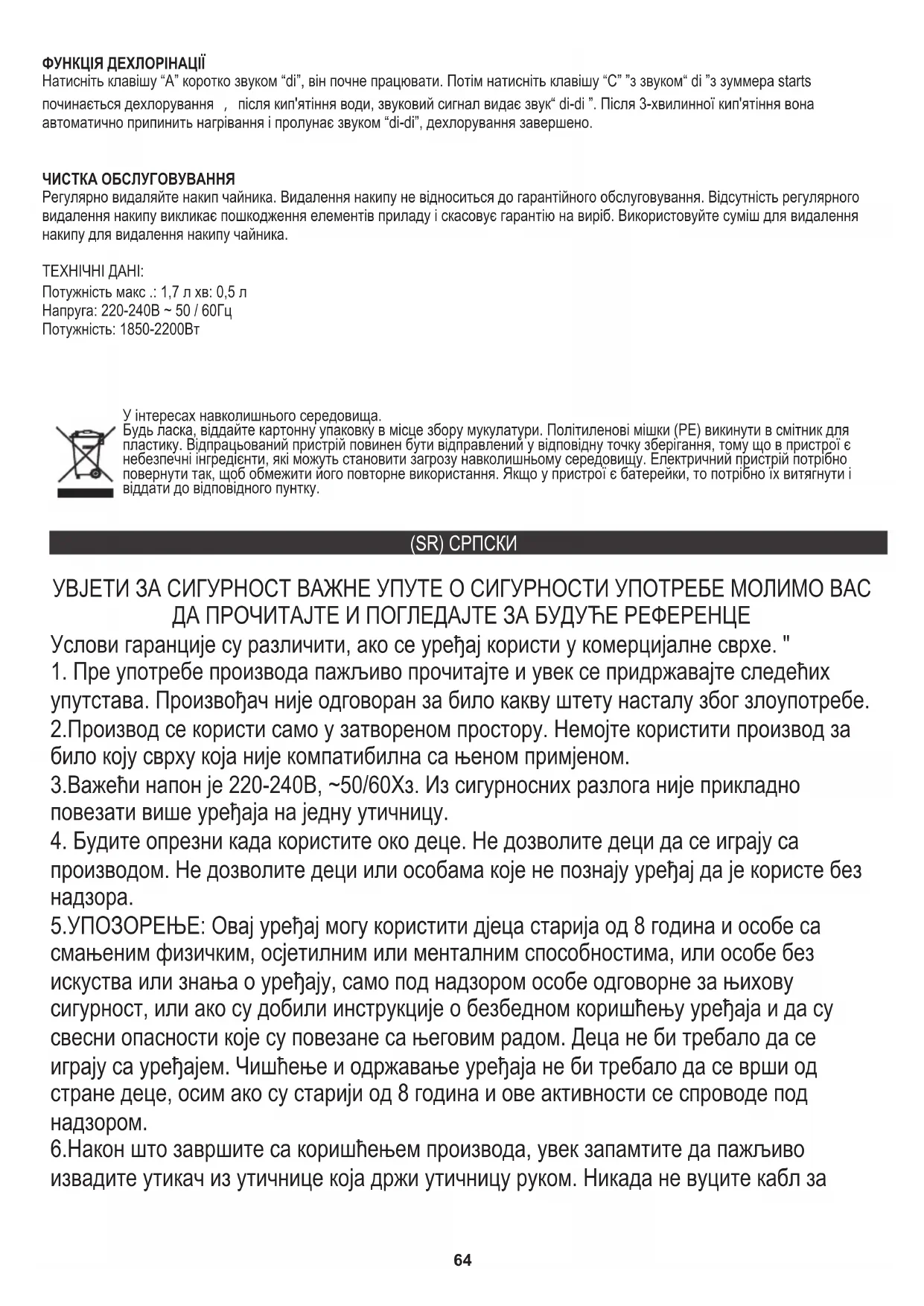 ФУНКЦІЯ ДЕХЛОРІНАЦІЇ
Натисніть клавішу “A” коротко звуком “di”, він почне працювати. Потім натисніть клавішу “C” ”з звуком“ di ”з зуммера starts починається дехлорування , після кип'ятіння води, звуковий сигнал видає звук“ di-di ”. Після 3-хвилинної кип'ятіння вона автоматично припинить нагрівання і пролунає звуком “di-di”, дехлорування завершено.

ЧИСТКА ОБСЛУГОВУВАННЯ
Регулярно видаляйте накип чайника. Видалення накипу не відноситься до гарантійного обслуговування. Відсутність регулярного видалення накипу викликає пошкодження елементів приладу і скасовує гарантію на виріб. Використовуйте суміш для видалення накипу для видалення накипу чайника.

ТЕХНІЧНІ ДАНІ:
Потужність макс .: 1,7 л хв: 0,5 л
Напруга: 220-240В ~ 50 / 60Гц
Потужність: 1850-2200Вт

У інтересах навколишнього середовища.
Будь ласка, віддайте картонну упаковку в місце збору мукулатури. Політиленові мішки (PE) викинути в смітник для пластику. Відпрацьований пристрій повинен бути відправлений у відповідну точку зберігання, тому що в пристрої є небезпечні інгредієнти, які можуть становити загрозу навколишньому середовищу. Електричний пристрій потрібно повернути так, щоб обмежити його повторне використання. Якщо у пристрої є батерейки, то потрібно їх витягнути і віддати до відповідного пунтку.

(SR) СРПСКИ

УВЈЕТИ ЗА СИГУРНОСТ ВАЖНЕ УПУТЕ О СИГУРНОСТИ УПОТРЕБЕ МОЛИМО ВАС ДА ПРОЧИТАЈТЕ И ПОГЛЕДАЈТЕ ЗА БУДУЋЕ РЕФЕРЕНЦЕ
Услови гаранције су различити, ако се уређај користи у комерцијалне сврхе. "
1. Пре употребе производа пажљиво прочитајте и увек се придржавајте следећих упутстава. Произвођач није одговоран за било какву штету насталу због злоупотребе.
2.Производ се користи само у затвореном простору. Немојте користити производ за било коју сврху која није компатибилна са њеном примјеном.
3.Важећи напон је 220-240В, ~50/60Хз. Из сигурносних разлога није прикладно повезати више уређаја на једну утичницу.
4. Будите опрезни када користите око деце. Не дозволите деци да се играју са производом. Не дозволите деци или особама које не познају уређај да је користе без надзора.
5.УПОЗОРЕЊЕ: Овај уређај могу користити дјеца старија од 8 година и особе са смањеним физичким, осјетилним или менталним способностима, или особе без искуства или знања о уређају, само под надзором особе одговорне за њихову сигурност, или ако су добили инструкције о безбедном коришћењу уређаја и да су свесни опасности које су повезане са његовим радом. Деца не би требало да се играју са уређајем. Чишћење и одржавање уређаја не би требало да се врши од стране деце, осим ако су старији од 8 година и ове активности се спроводе под надзором.
6.Након што завршите са коришћењем производа, увек запамтите да пажљиво извадите утикач из утичнице која држи утичницу руком. Никада не вуците кабл за

64